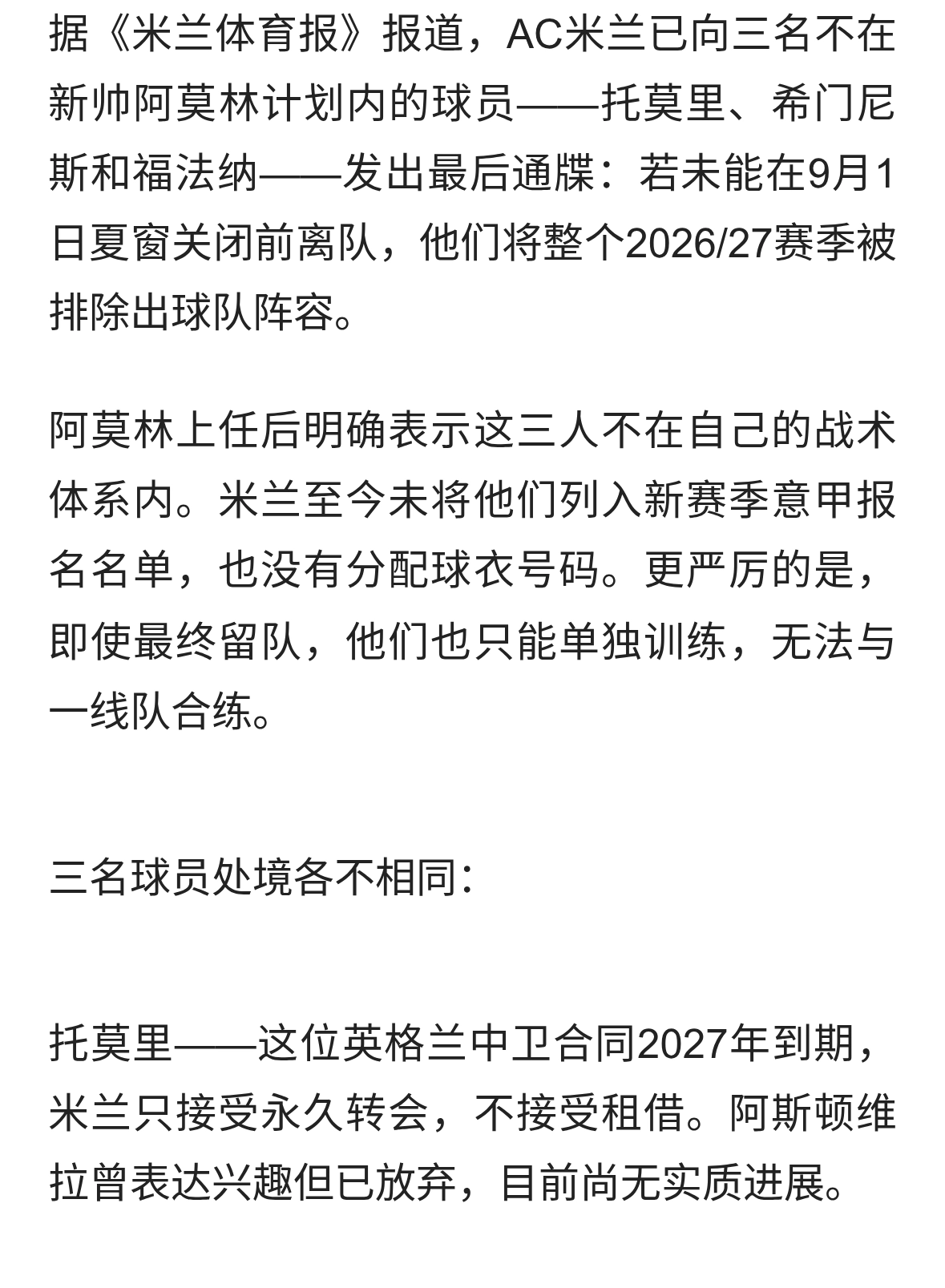 据《米兰体育报》报道，AC米兰已向三名不在新帅阿莫林计划内的球员——托莫里、希门尼斯和福法纳——发出最后通牒：若未能在9月1日夏窗关闭前离队，他们将整个2026/27赛季被排除出球队阵容。

阿莫林上任后明确表示这三人不在自己的战术体系内。米兰至今未将他们列入新赛季意甲报名名单，也没有分配球衣号码。更严厉的是，即使最终留队，他们也只能单独训练，无法与一线队合练。

三名球员处境各不相同：

托莫里——这位英格兰中卫合同2027年到期，米兰只接受永久转会，不接受租借。阿斯顿维拉曾表达兴趣但已放弃，目前尚无实质进展。